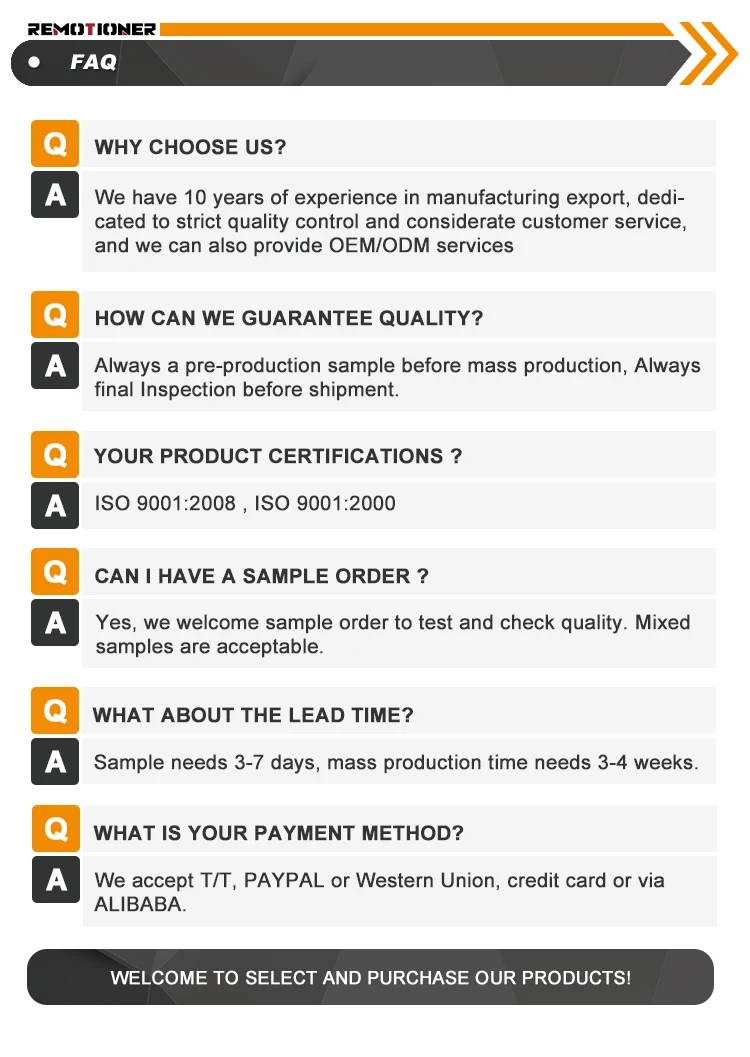 REMOTIONER

FAQ

Q WHY CHOOSE US?

A We have 10 years of experience in manufacturing export, dedicated to strict quality control and considerate customer service, and we can also provide OEM/ODM services

Q HOW CAN WE GUARANTEE QUALITY?

A Always a pre-production sample before mass production, Always final Inspection before shipment.

Q YOUR PRODUCT CERTIFICATIONS ?

A ISO 9001:2008 , ISO 9001:2000

Q CAN I HAVE A SAMPLE ORDER ?

A Yes, we welcome sample order to test and check quality. Mixed samples are acceptable.

Q WHAT ABOUT THE LEAD TIME?

A Sample needs 3-7 days, mass production time needs 3-4 weeks.

Q WHAT IS YOUR PAYMENT METHOD?

A We accept T/T, PAYPAL or Western Union, credit card or via ALIBABA.

WELCOME TO SELECT AND PURCHASE OUR PRODUCTS!